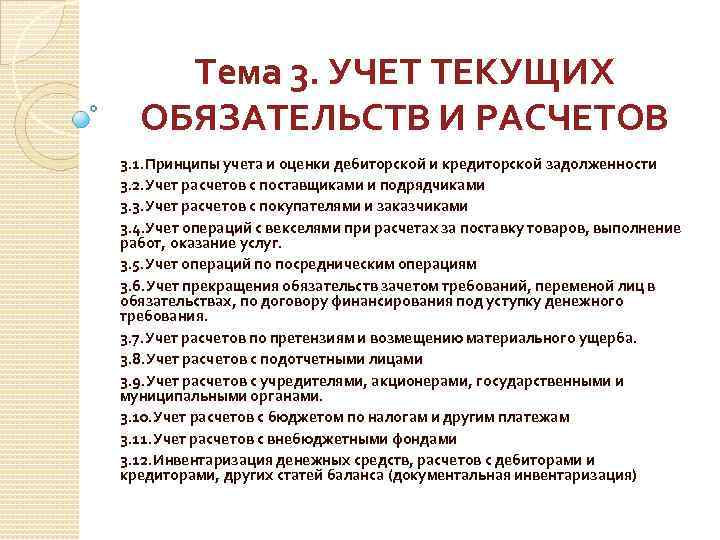 Тема 3. УЧЕТ ТЕКУЩИХ ОБЯЗАТЕЛЬСТВ И РАСЧЕТОВ

3.1. Принципы учета и оценки дебиторской и кредиторской задолженности

3.2. Учет расчетов с поставщиками и подрядчиками

3.3. Учет расчетов с покупателями и заказчиками

3.4. Учет операций с векселями при расчетах за поставку товаров, выполнение работ, оказание услуг.

3.5. Учет операций по посредническим операциям

3.6. Учет прекращения обязательств зачетом требований, переменой лиц в обязательствах, по договору финансирования под уступку денежного требования.

3.7. Учет расчетов по претензиям и возмещению материального ущерба.

3.8. Учет расчетов с подотчетными лицами

3.9. Учет расчетов с учредителями, акционерами, государственными и муниципальными органами.

3.10. Учет расчетов с бюджетом по налогам и другим платежам

3.11. Учет расчетов с внебюджетными фондами

3.12. Инвентаризация денежных средств, расчетов с дебиторами и кредиторами, других статей баланса (документальная инвентаризация)